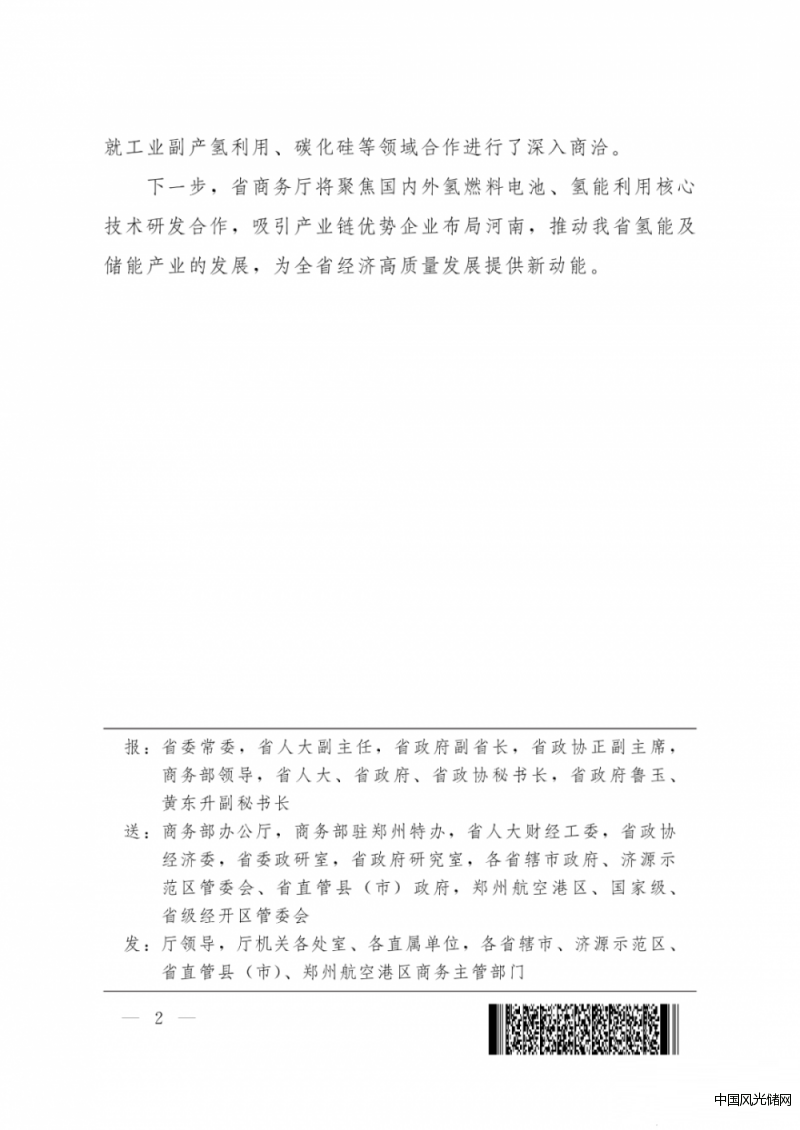 就工业副产氢利用、碳化硅等领域合作进行了深入商洽。

下一步，省商务厅将聚焦国内外氢燃料电池、氢能利用核心技术研发合作，吸引产业链优势企业布局河南，推动我省氢能及储能产业的发展，为全省经济高质量发展提供新动能。

报：省委常委，省人大副主任，省政府副省长，省政协正副主席，商务部领导，省人大、省政府、省政协秘书长，省政府鲁玉、黄东升副秘书长

送：商务部办公厅，商务部驻郑州特办，省人大财经工委，省政协经济委，省委政研室，省政府研究室，各省辖市政府、济源示范区管委会、省直管县（市）政府，郑州航空港区、国家级、省级经开区管委会

发：厅领导，厅机关各处室、各直属单位，各省辖市、济源示范区、省直管县（市）、郑州航空港区商务主管部门

— 2 —

中国风光储网